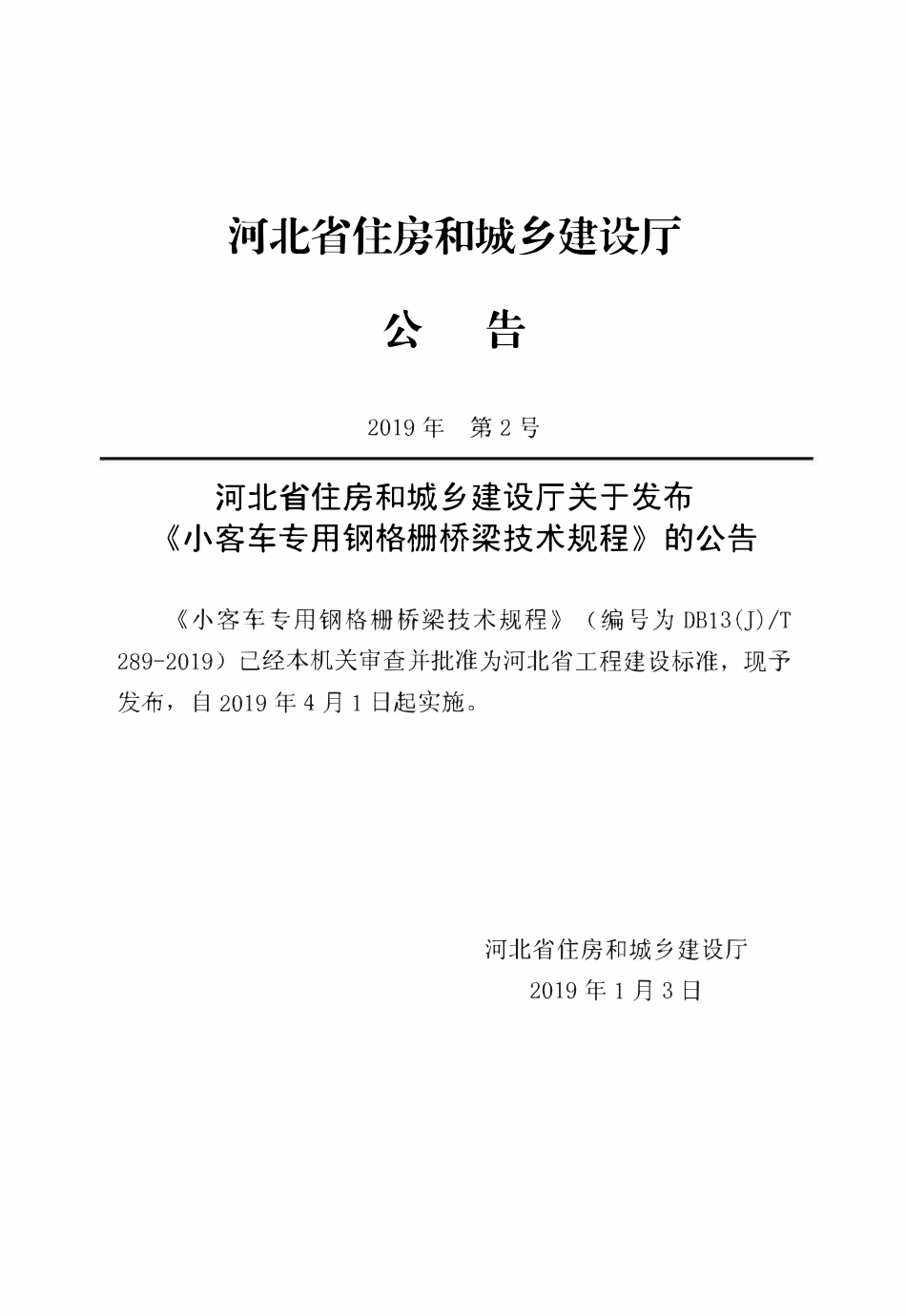 河北省住房和城乡建设厅

公　告

2019 年　第 2 号

河北省住房和城乡建设厅关于发布
《小客车专用钢格栅桥梁技术规程》的公告

《小客车专用钢格栅桥梁技术规程》（编号为 DB13(J)/T 289-2019）已经本机关审查并批准为河北省工程建设标准，现予发布，自 2019 年 4 月 1 日起实施。

河北省住房和城乡建设厅
2019 年 1 月 3 日